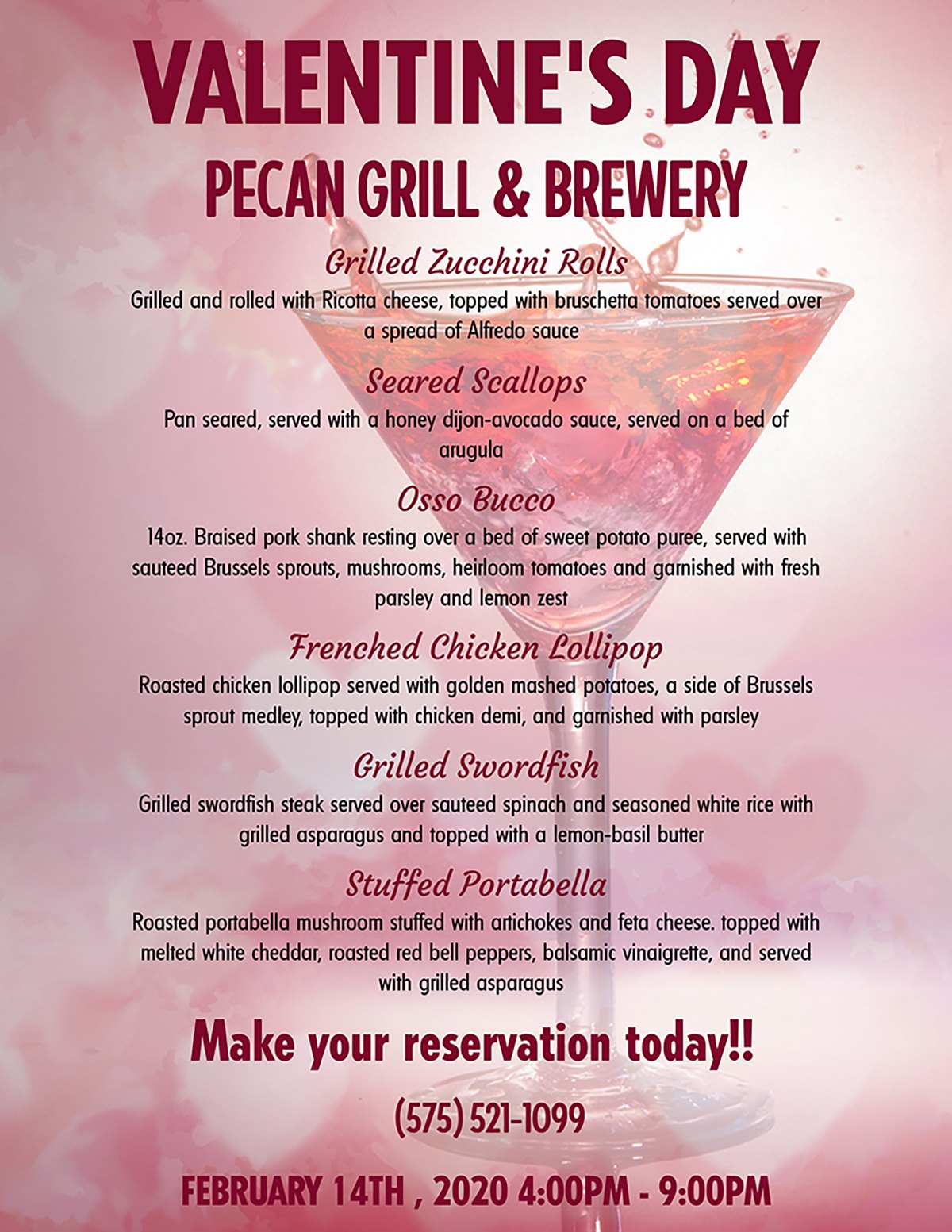 VALENTINE'S DAY

PECAN GRILL & BREWERY

Grilled Zucchini Rolls

Grilled and rolled with Ricotta cheese, topped with bruschetta tomatoes served over a spread of Alfredo sauce

Seared Scallops

Pan seared, served with a honey dijon-avocado sauce, served on a bed of arugula

Osso Bucco

14oz. Braised pork shank resting over a bed of sweet potato puree, served with sauteed Brussels sprouts, mushrooms, heirloom tomatoes and garnished with fresh parsley and lemon zest

Frenched Chicken Lollipop

Roasted chicken lollipop served with golden mashed potatoes, a side of Brussels sprout medley, topped with chicken demi, and garnished with parsley

Grilled Swordfish

Grilled swordfish steak served over sauteed spinach and seasoned white rice with grilled asparagus and topped with a lemon-basil butter

Stuffed Portabella

Roasted portabella mushroom stuffed with artichokes and feta cheese. topped with melted white cheddar, roasted red bell peppers, balsamic vinaigrette, and served with grilled asparagus

Make your reservation today!!

(575) 521-1099

FEBRUARY 14TH , 2020 4:00PM - 9:00PM